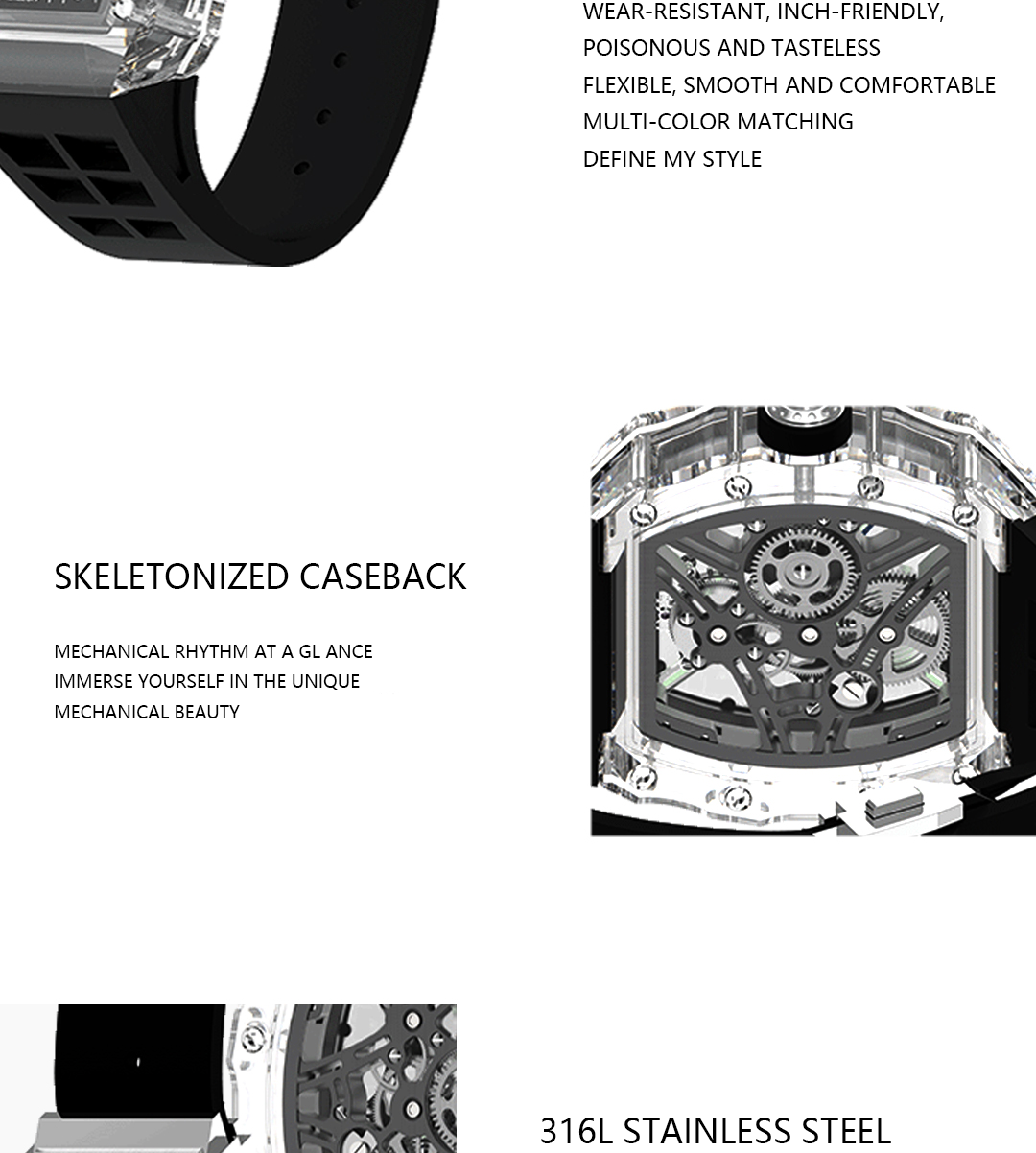 WEAR-RESISTANT, INCH-FRIENDLY,
POISONOUS AND TASTELESS
FLEXIBLE, SMOOTH AND COMFORTABLE
MULTI-COLOR MATCHING
DEFINE MY STYLE

SKELETONIZED CASEBACK

MECHANICAL RHYTHM AT A GL ANCE
IMMERSE YOURSELF IN THE UNIQUE
MECHANICAL BEAUTY

316L STAINLESS STEEL